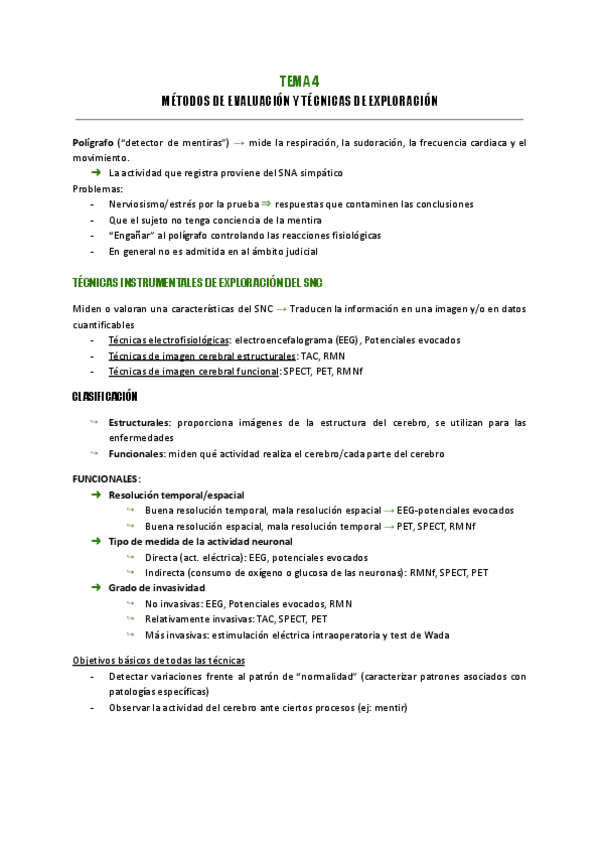 TEMA 4
MÉTODOS DE EVALUACIÓN Y TÉCNICAS DE EXPLORACIÓN

Polígrafo ("detector de mentiras") → mide la respiración, la sudoración, la frecuencia cardiaca y el movimiento.
➜ La actividad que registra proviene del SNA simpático
Problemas:
- Nerviosismo/estrés por la prueba ⇒ respuestas que contaminen las conclusiones
- Que el sujeto no tenga conciencia de la mentira
- "Engañar" al polígrafo controlando las reacciones fisiológicas
- En general no es admitida en al ámbito judicial

TÉCNICAS INSTRUMENTALES DE EXPLORACIÓN DEL SNC

Miden o valoran una características del SNC → Traducen la información en una imagen y/o en datos cuantificables
- Técnicas electrofisiológicas: electroencefalograma (EEG), Potenciales evocados
- Técnicas de imagen cerebral estructurales: TAC, RMN
- Técnicas de imagen cerebral funcional: SPECT, PET, RMNf

CLASIFICACIÓN

↪ Estructurales: proporciona imágenes de la estructura del cerebro, se utilizan para las enfermedades
↪ Funcionales: miden qué actividad realiza el cerebro/cada parte del cerebro

FUNCIONALES:
➜ Resolución temporal/espacial
↪ Buena resolución temporal, mala resolución espacial → EEG-potenciales evocados
↪ Buena resolución espacial, mala resolución temporal → PET, SPECT, RMNf
➜ Tipo de medida de la actividad neuronal
↪ Directa (act. eléctrica): EEG, potenciales evocados
↪ Indirecta (consumo de oxígeno o glucosa de las neuronas): RMNf, SPECT, PET
➜ Grado de invasividad
↪ No invasivas: EEG, Potenciales evocados, RMN
↪ Relativamente invasivas: TAC, SPECT, PET
↪ Más invasivas: estimulación eléctrica intraoperatoria y test de Wada

Objetivos básicos de todas las técnicas
- Detectar variaciones frente al patrón de "normalidad" (caracterizar patrones asociados con patologías específicas)
- Observar la actividad del cerebro ante ciertos procesos (ej: mentir)